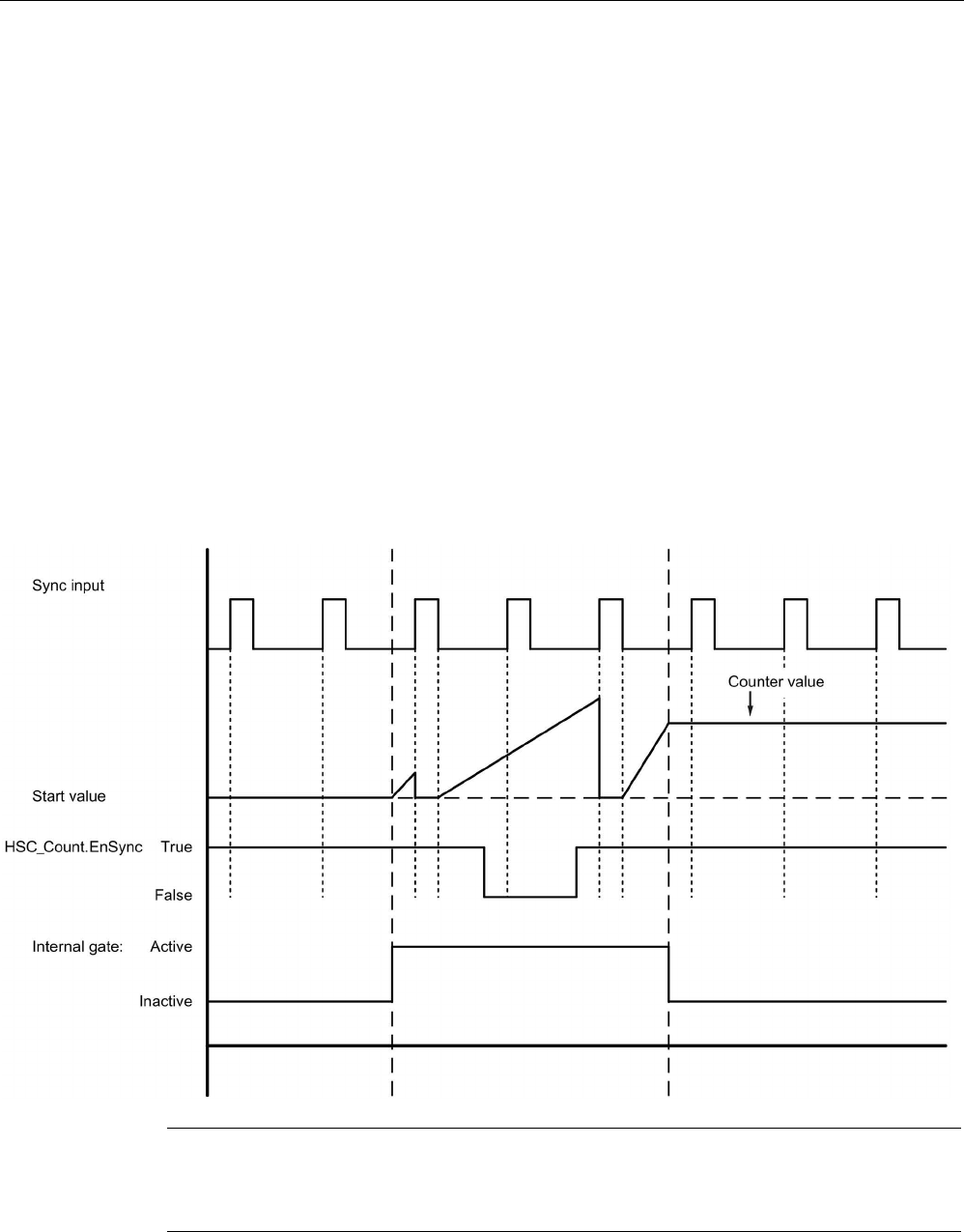 Sync input

Counter value

Start value

HSC_Count.EnSync True

False

Internal gate: Active

Inactive